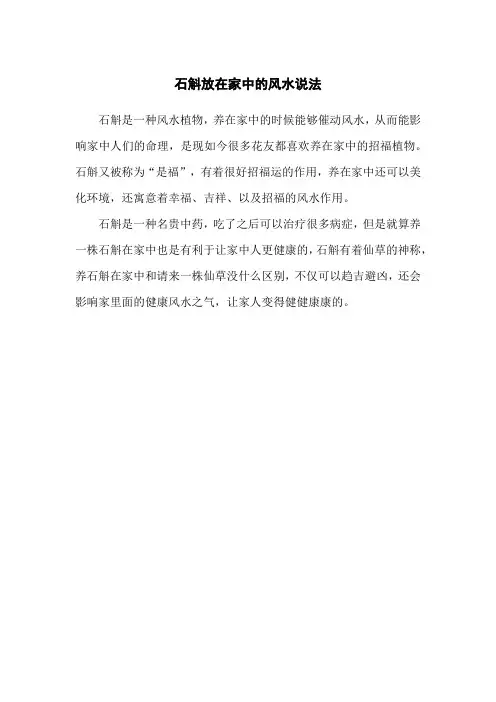 石斛放在家中的风水说法

石斛是一种风水植物，养在家中的时候能够催动风水，从而能影响家中人们的命理，是现如今很多花友都喜欢养在家中的招福植物。石斛又被称为“是福”，有着很好招福运的作用，养在家中还可以美化环境，还寓意着幸福、吉祥、以及招福的风水作用。

石斛是一种名贵中药，吃了之后可以治疗很多病症，但是就算养一株石斛在家中也是有利于让家中人更健康的，石斛有着仙草的神称，养石斛在家中和请来一株仙草没什么区别，不仅可以趋吉避凶，还会影响家里面的健康风水之气，让家人变得健健康康的。